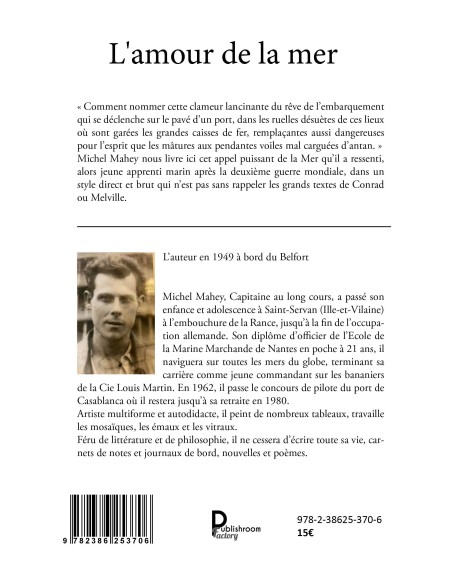 L'amour de la mer

« Comment nommer cette clameur lancinante du rêve de l'embarquement qui se déclenche sur le pavé d'un port, dans les ruelles désuètes de ces lieux où sont garées les grandes caisses de fer, remplaçantes aussi dangereuses pour l'esprit que les mâtures aux pendantes voiles mal carguées d'antan. »
Michel Mahey nous livre ici cet appel puissant de la Mer qu'il a ressenti, alors jeune apprenti marin après la deuxième guerre mondiale, dans un style direct et brut qui n'est pas sans rappeler les grands textes de Conrad ou Melville.

L'auteur en 1949 à bord du Belfort

Michel Mahey, Capitaine au long cours, a passé son enfance et adolescence à Saint-Servan (Ille-et-Vilaine) à l'embouchure de la Rance, jusqu'à la fin de l'occupation allemande. Son diplôme d'officier de l'Ecole de la Marine Marchande de Nantes en poche à 21 ans, il naviguera sur toutes les mers du globe, terminant sa carrière comme jeune commandant sur les bananiers de la Cie Louis Martin. En 1962, il passe le concours de pilote du port de Casablanca où il restera jusqu'à sa retraite en 1980.
Artiste multiforme et autodidacte, il peint de nombreux tableaux, travaille les mosaïques, les émaux et les vitraux.
Féru de littérature et de philosophie, il ne cessera d'écrire toute sa vie, carnets de notes et journaux de bord, nouvelles et poèmes.

9 782386 253706

Publishroom Factory

978-2-38625-370-6
15€